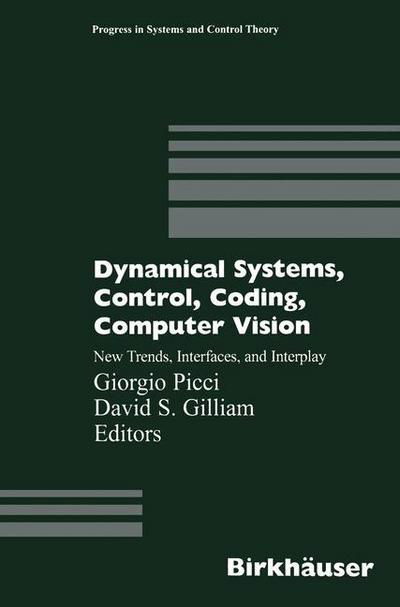 Progress in Systems and Control Theory

Dynamical Systems, Control, Coding, Computer Vision

New Trends, Interfaces, and Interplay

Giorgio Picci
David S. Gilliam
Editors

Birkhäuser